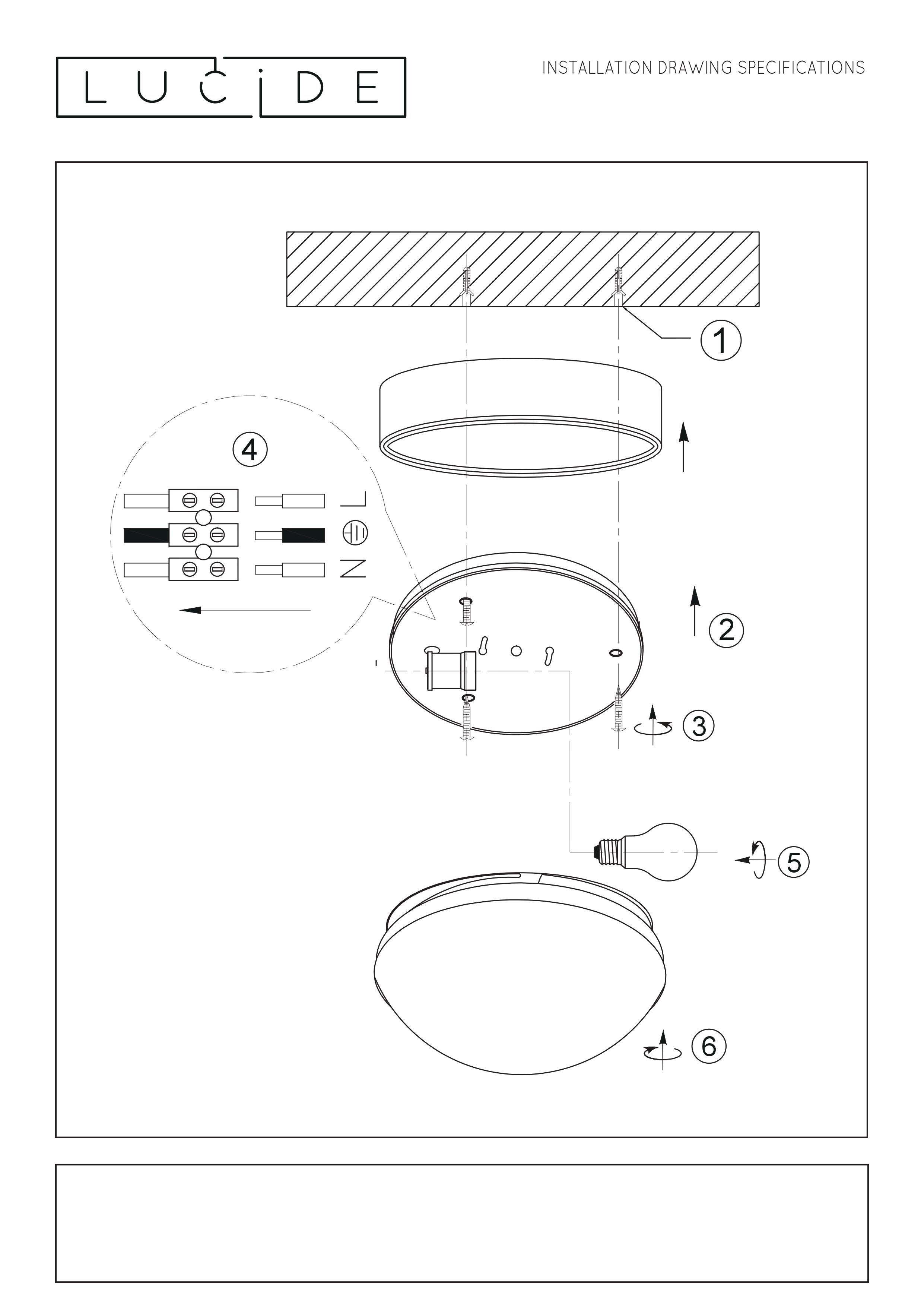 LUCIDE

INSTALLATION DRAWING SPECIFICATIONS

1

4

L

N

2

3

5

6